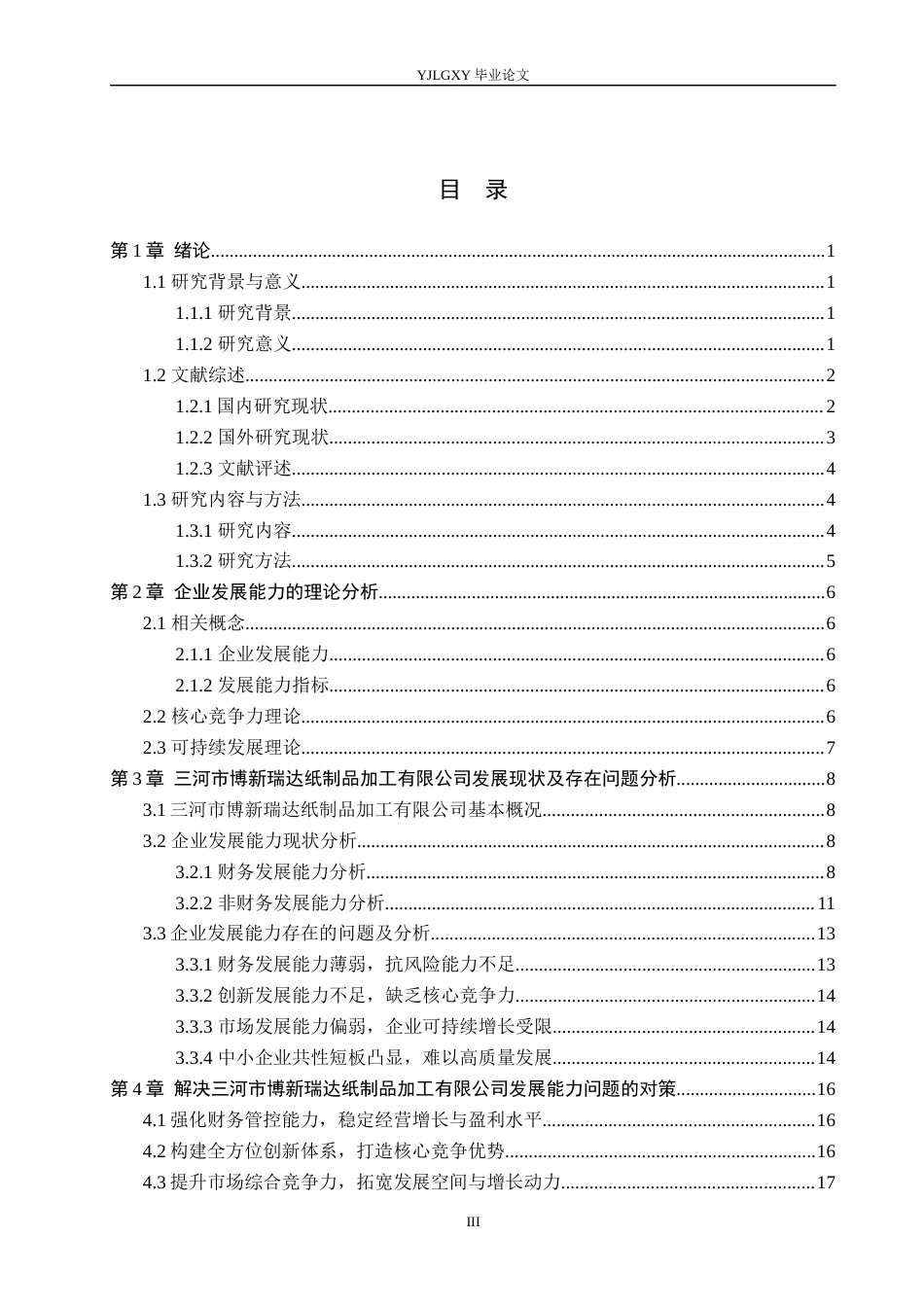 YJLGXY毕业论文

目 录

第1章 绪论 1
1.1研究背景与意义 1
1.1.1研究背景 1
1.1.2研究意义 1
1.2文献综述 2
1.2.1国内研究现状 2
1.2.2国外研究现状 3
1.2.3文献评述 4
1.3研究内容与方法 4
1.3.1研究内容 4
1.3.2研究方法 5
第2章 企业发展能力的理论分析 6
2.1相关概念 6
2.1.1企业发展能力 6
2.1.2发展能力指标 6
2.2核心竞争力理论 6
2.3可持续发展理论 7
第3章 三河市博新瑞达纸制品加工有限公司发展现状及存在问题分析 8
3.1三河市博新瑞达纸制品加工有限公司基本概况 8
3.2企业发展能力现状分析 8
3.2.1财务发展能力分析 8
3.2.2非财务发展能力分析 11
3.3企业发展能力存在的问题及分析 13
3.3.1财务发展能力薄弱，抗风险能力不足 13
3.3.2创新发展能力不足，缺乏核心竞争力 14
3.3.3市场发展能力偏弱，企业可持续增长受限 14
3.3.4中小企业共性短板凸显，难以高质量发展 14
第4章 解决三河市博新瑞达纸制品加工有限公司发展能力问题的对策 16
4.1强化财务管控能力，稳定经营增长与盈利水平 16
4.2构建全方位创新体系，打造核心竞争优势 16
4.3提升市场综合竞争力，拓宽发展空间与增长动力 17

III